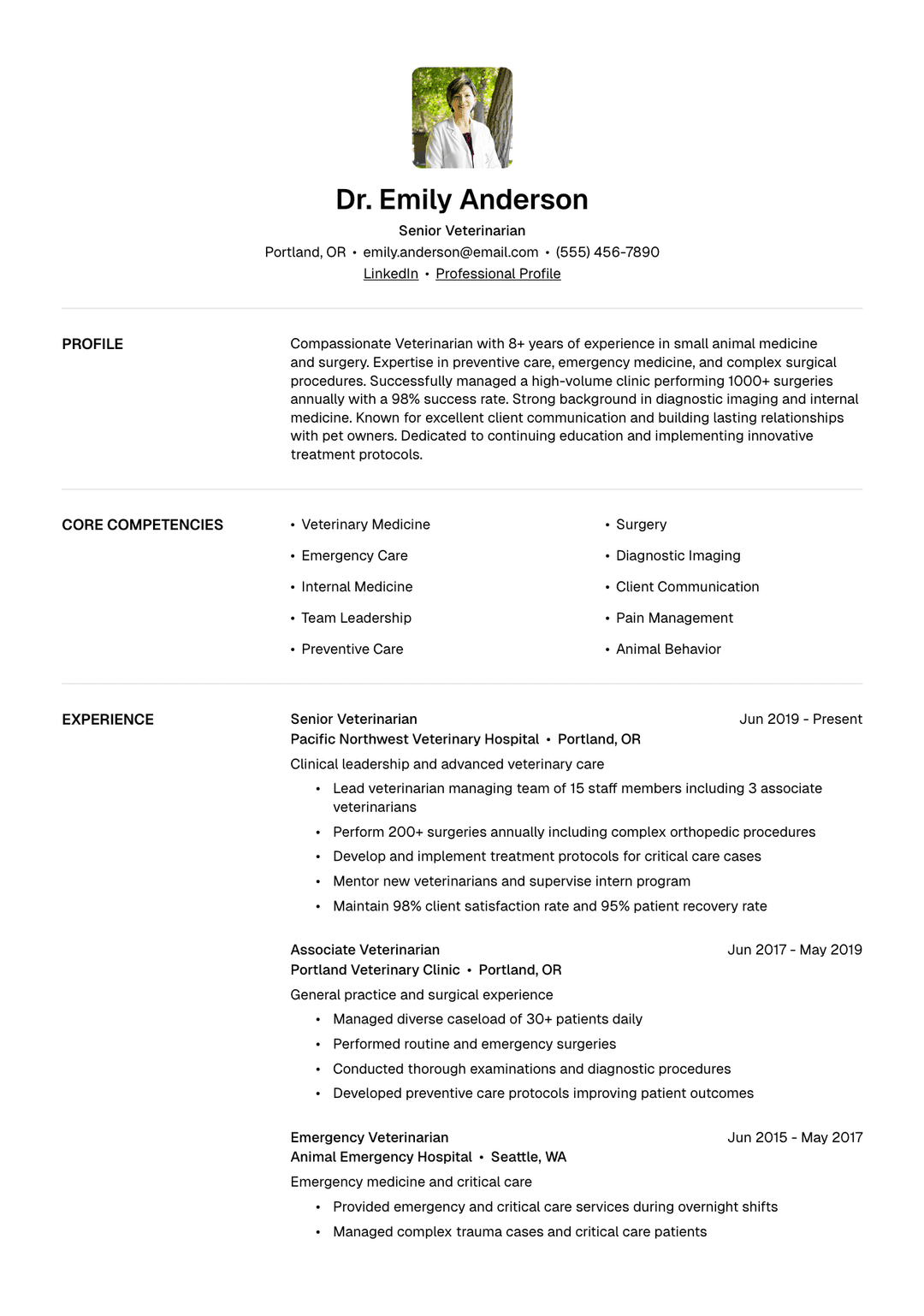 Dr. Emily Anderson

Senior Veterinarian

Portland, OR • emily.anderson@email.com • (555) 456-7890

LinkedIn • Professional Profile

PROFILE

Compassionate Veterinarian with 8+ years of experience in small animal medicine and surgery. Expertise in preventive care, emergency medicine, and complex surgical procedures. Successfully managed a high-volume clinic performing 1000+ surgeries annually with a 98% success rate. Strong background in diagnostic imaging and internal medicine. Known for excellent client communication and building lasting relationships with pet owners. Dedicated to continuing education and implementing innovative treatment protocols.

CORE COMPETENCIES

• Veterinary Medicine
• Emergency Care
• Internal Medicine
• Team Leadership
• Preventive Care

• Surgery
• Diagnostic Imaging
• Client Communication
• Pain Management
• Animal Behavior

EXPERIENCE

Senior Veterinarian
Jun 2019 - Present
Pacific Northwest Veterinary Hospital • Portland, OR
Clinical leadership and advanced veterinary care
• Lead veterinarian managing team of 15 staff members including 3 associate veterinarians
• Perform 200+ surgeries annually including complex orthopedic procedures
• Develop and implement treatment protocols for critical care cases
• Mentor new veterinarians and supervise intern program
• Maintain 98% client satisfaction rate and 95% patient recovery rate

Associate Veterinarian
Jun 2017 - May 2019
Portland Veterinary Clinic • Portland, OR
General practice and surgical experience
• Managed diverse caseload of 30+ patients daily
• Performed routine and emergency surgeries
• Conducted thorough examinations and diagnostic procedures
• Developed preventive care protocols improving patient outcomes

Emergency Veterinarian
Jun 2015 - May 2017
Animal Emergency Hospital • Seattle, WA
Emergency medicine and critical care
• Provided emergency and critical care services during overnight shifts
• Managed complex trauma cases and critical care patients